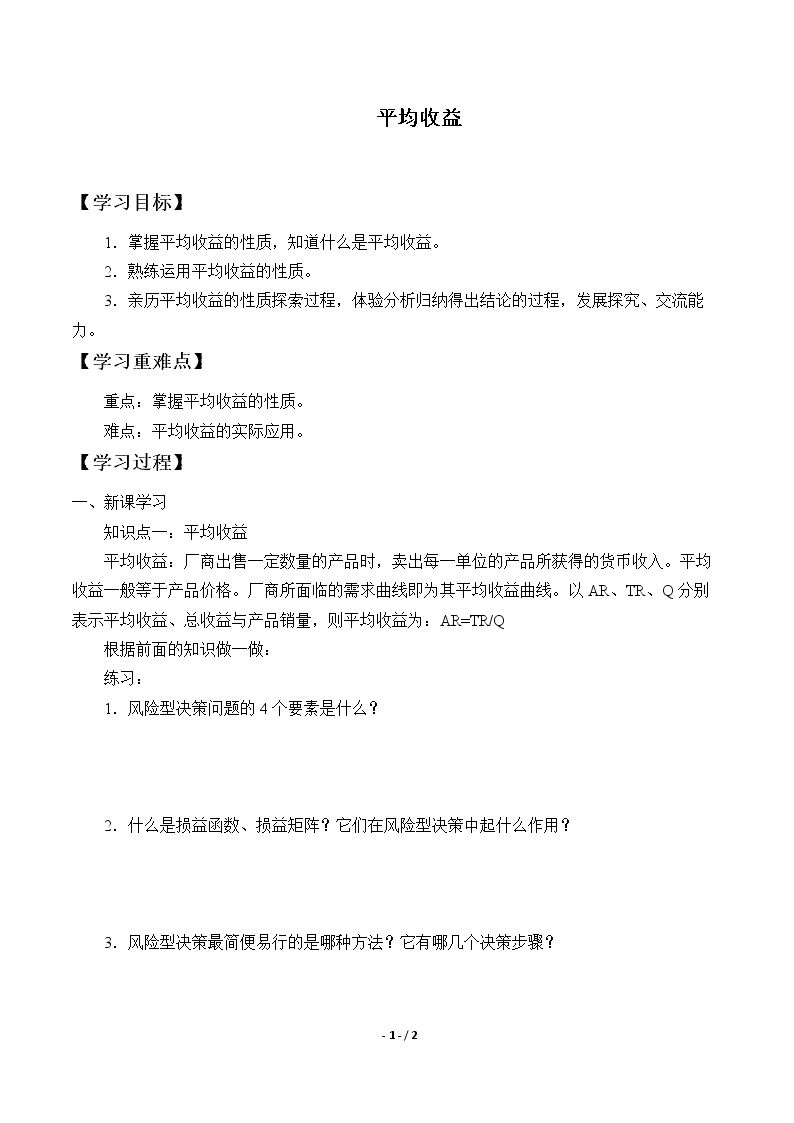 平均收益

【学习目标】

1．掌握平均收益的性质，知道什么是平均收益。

2．熟练运用平均收益的性质。

3．亲历平均收益的性质探索过程，体验分析归纳得出结论的过程，发展探究、交流能力。

【学习重难点】

重点：掌握平均收益的性质。

难点：平均收益的实际应用。

【学习过程】

一、新课学习

知识点一：平均收益

平均收益：厂商出售一定数量的产品时，卖出每一单位的产品所获得的货币收入。平均收益一般等于产品价格。厂商所面临的需求曲线即为其平均收益曲线。以AR、TR、Q分别表示平均收益、总收益与产品销量，则平均收益为：AR=TR/Q

根据前面的知识做一做：

练习：

1．风险型决策问题的4个要素是什么？

2．什么是损益函数、损益矩阵？它们在风险型决策中起什么作用？

3．风险型决策最简便易行的是哪种方法？它有哪几个决策步骤？

- 1 - / 2